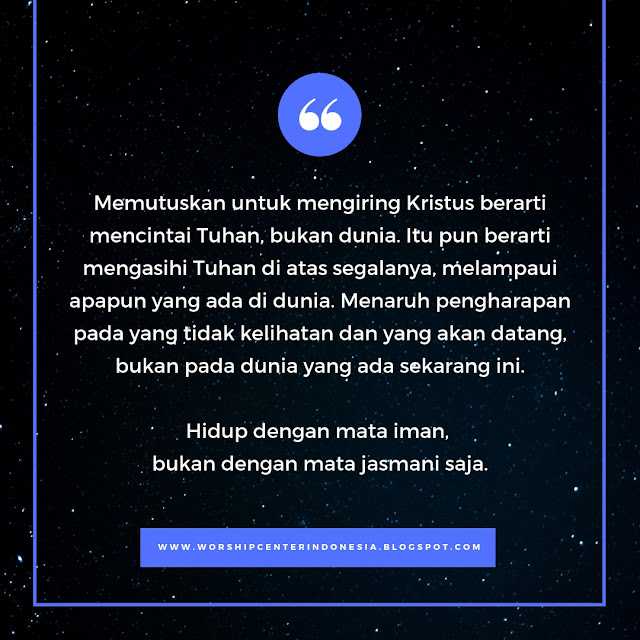 "

Memutuskan untuk mengiring Kristus berarti mencintai Tuhan, bukan dunia. Itu pun berarti mengasihi Tuhan di atas segalanya, melampaui apapun yang ada di dunia. Menaruh pengharapan pada yang tidak kelihatan dan yang akan datang, bukan pada dunia yang ada sekarang ini.

Hidup dengan mata iman,
bukan dengan mata jasmani saja.

WWW.WORSHIPCENTERINDONESIA.BLOGSPOT.COM